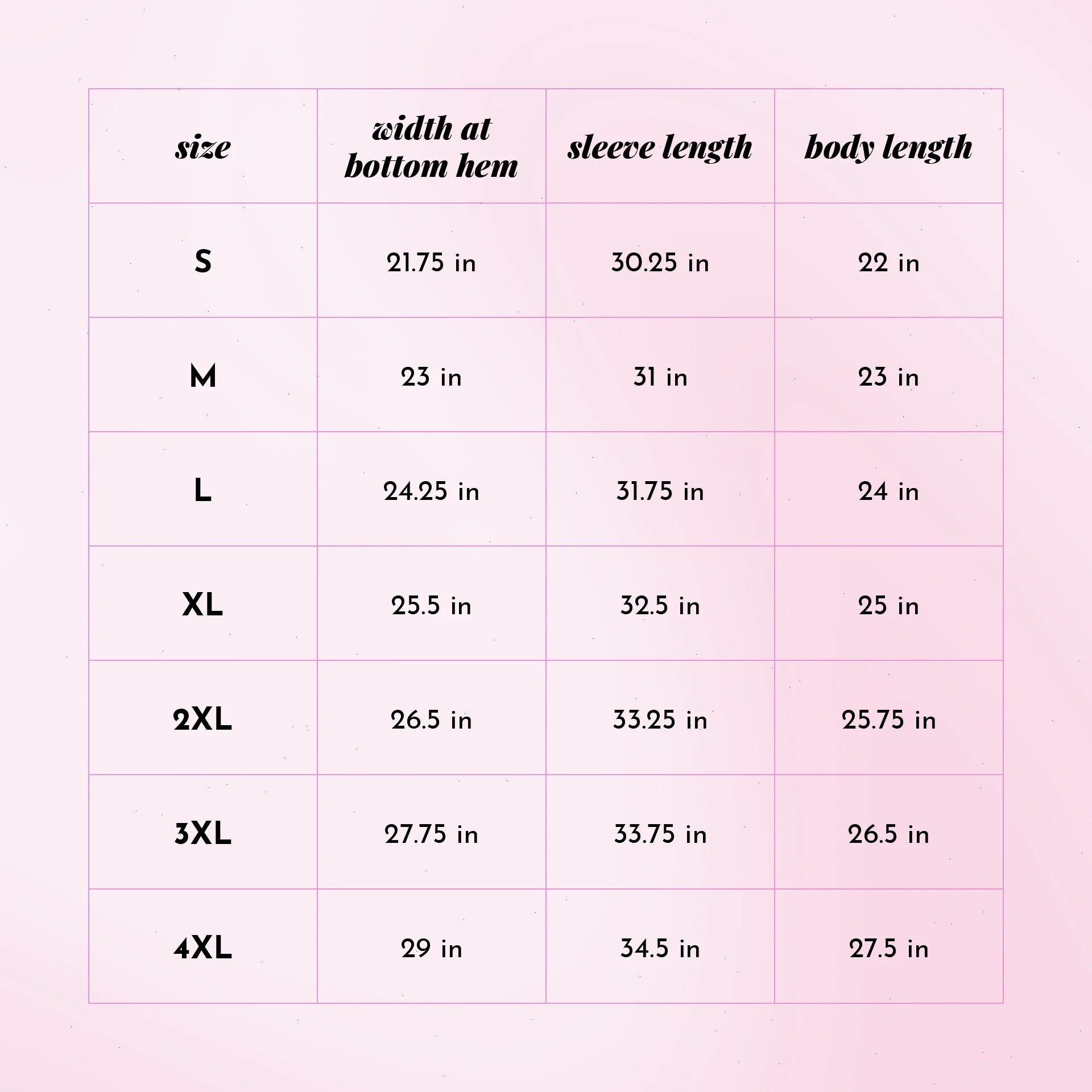 | size | width at bottom hem | sleeve length | body length |
|---|---|---|---|
| S | 21.75 in | 30.25 in | 22 in |
| M | 23 in | 31 in | 23 in |
| L | 24.25 in | 31.75 in | 24 in |
| XL | 25.5 in | 32.5 in | 25 in |
| 2XL | 26.5 in | 33.25 in | 25.75 in |
| 3XL | 27.75 in | 33.75 in | 26.5 in |
| 4XL | 29 in | 34.5 in | 27.5 in |